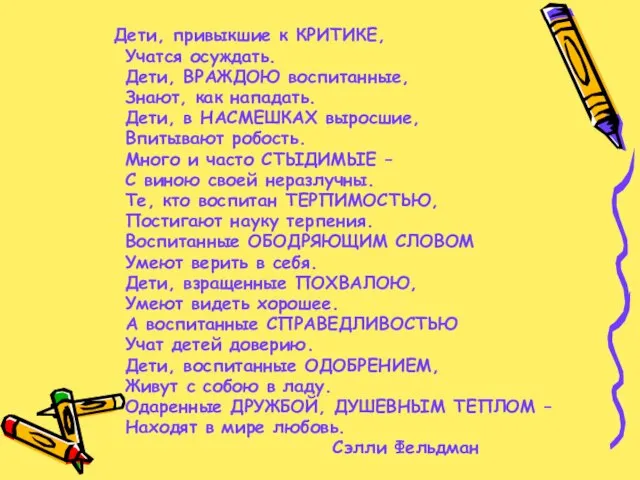 Дети, привыкшие к КРИТИКЕ,
Учатся осуждать.
Дети, ВРАЖДОЮ воспитанные,
Знают, как нападать.
Дети, в НАСМЕШКАХ выросшие,
Впитывают робость.
Много и часто СТЫДИМЫЕ –
С виною своей неразлучны.
Те, кто воспитан ТЕРПИМОСТЬЮ,
Постигают науку терпения.
Воспитанные ОБОДРЯЮЩИМ СЛОВОМ
Умеют верить в себя.
Дети, взращенные ПОХВАЛОЮ,
Умеют видеть хорошее.
А воспитанные СПРАВЕДЛИВОСТЬЮ
Учат детей доверию.
Дети, воспитанные ОДОБРЕНИЕМ,
Живут с собою в ладу.
Одаренные ДРУЖБОЙ, ДУШЕВНЫМ ТЕПЛОМ –
Находят в мире любовь.
Сэлли Фельдман